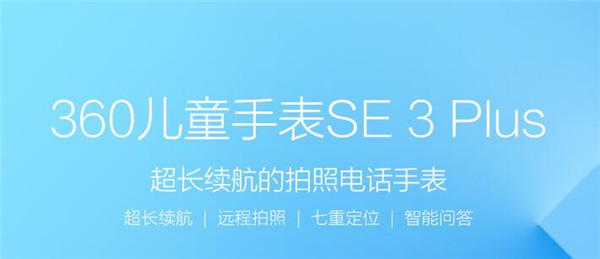 360儿童手表SE 3 Plus

超长续航的拍照电话手表

超长续航 | 远程拍照 | 七重定位 | 智能问答